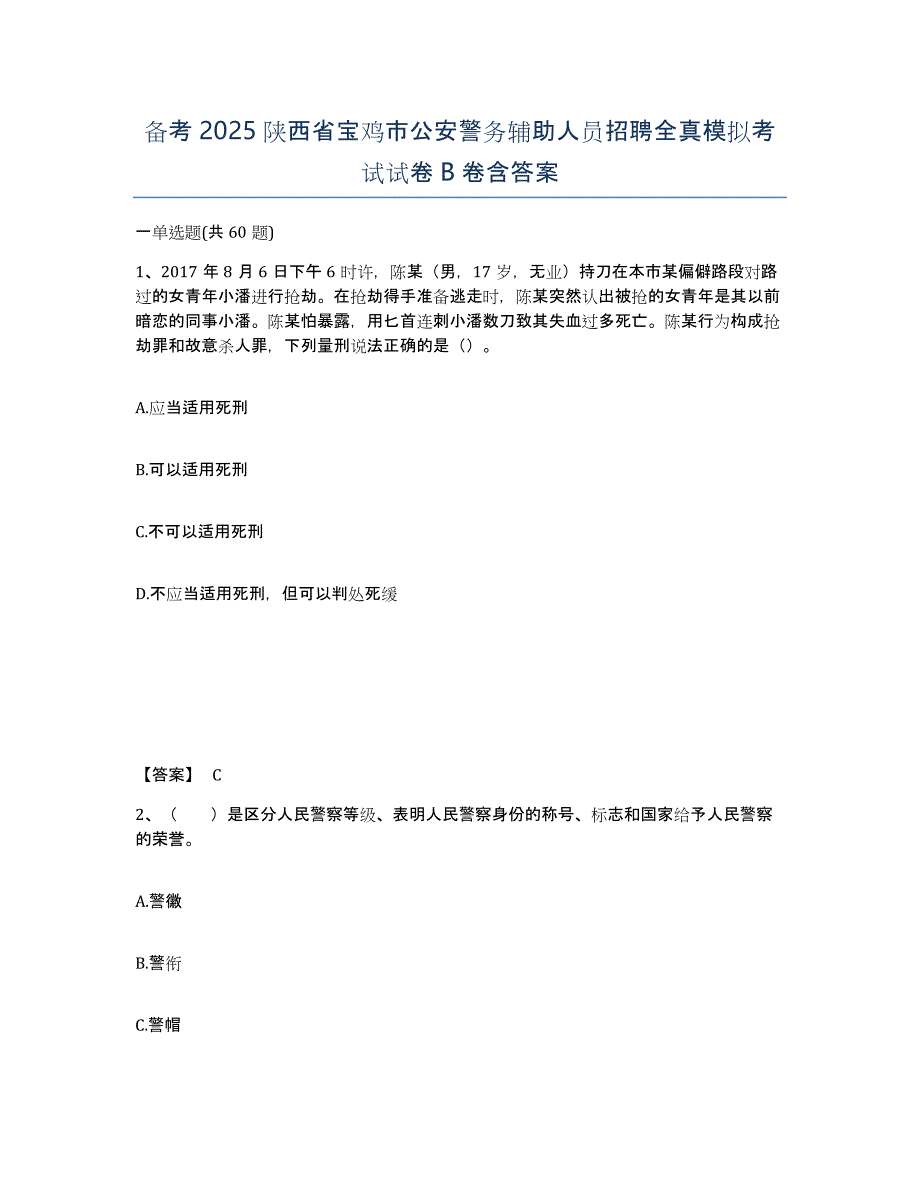 备考 2025 陕西省宝鸡市公安警务辅助人员招聘全真模拟考试试卷 B 卷含答案

一单选题(共 60 题)

1、2017 年 8 月 6 日下午 6 时许，陈某（男，17 岁，无业）持刀在本市某偏僻路段对路过的女青年小潘进行抢劫。在抢劫得手准备逃走时，陈某突然认出被抢的女青年是其以前暗恋的同事小潘。陈某怕暴露，用匕首连刺小潘数刀致其失血过多死亡。陈某行为构成抢劫罪和故意杀人罪，下列量刑说法正确的是（）。

A.应当适用死刑

B.可以适用死刑

C.不可以适用死刑

D.不应当适用死刑，但可以判处死缓

【答案】 C

2、（ ）是区分人民警察等级、表明人民警察身份的称号、标志和国家给予人民警察的荣誉。

A.警徽

B.警衔

C.警帽